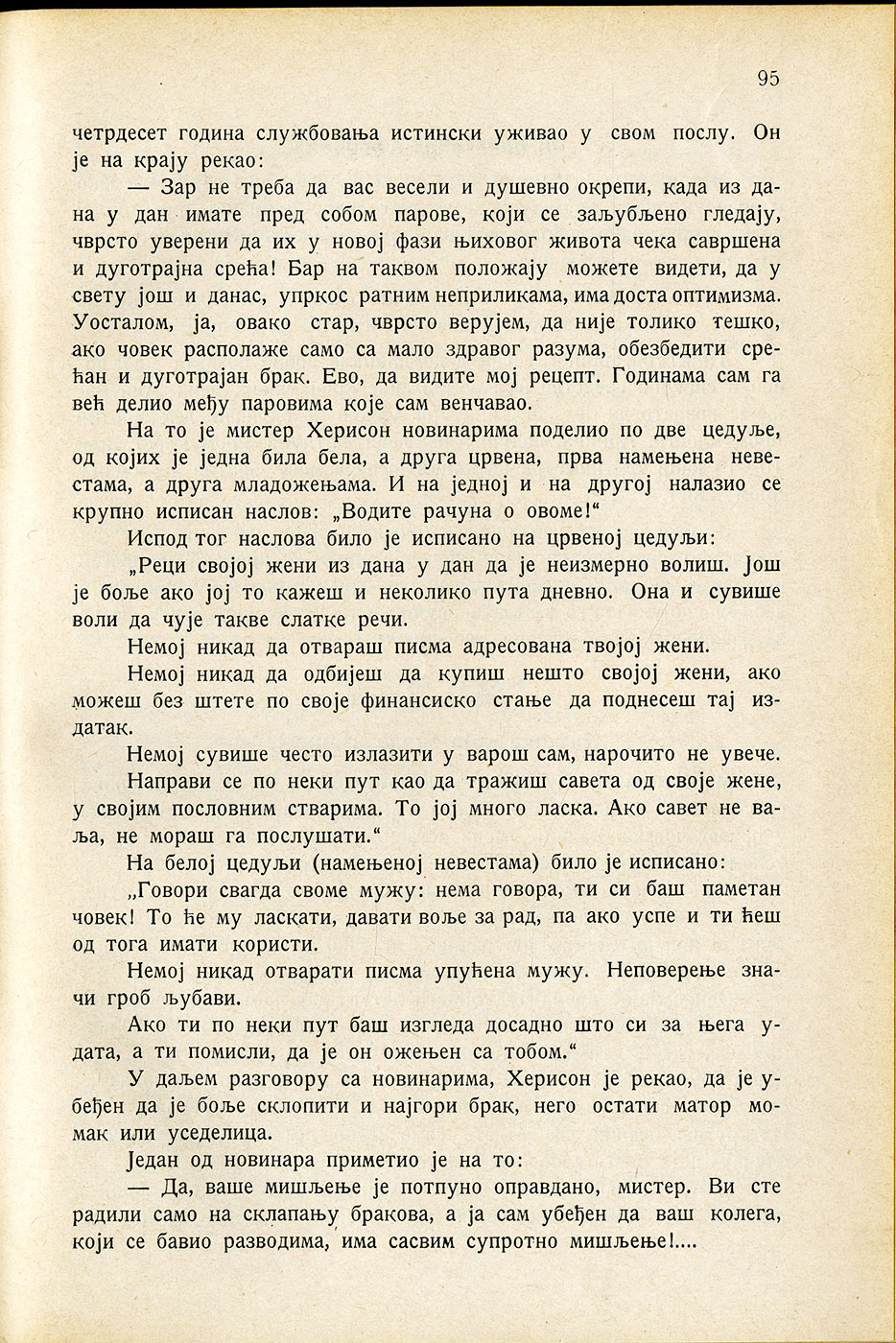 95

четрдесет година службовања истински уживао у свом послу. Он је на крају рекао:

— Зар не треба да вас весели и душевно окрепи, када из дана у дан имате пред собом парове, који се заљубљено гледају, чврсто уверени да их у новој фази њиховог живота чека савршена и дуготрајна срећа! Бар на таквом положају можете видети, да у свету још и данас, упркос ратним неприликама, има доста оптимизма. Уосталом, ја, овако стар, чврсто верујем, да није толико тешко, ако човек располаже само са мало здравог разума, обезбедити срећан и дуготрајан брак. Ево, да видите мој рецепт. Годинама сам га већ делио међу паровима које сам венчавао.

На то је мистер Херисон новинарима поделио по две цедуље, од којих је једна била бела, а друга црвена, прва намењена невестама, а друга младожењама. И на једној и на другој налазио се крупно исписан наслов: „Водите рачуна о овоме!“

Испод тог наслова било је исписано на црвеној цедуљи:

„Реци својој жени из дана у дан да је неизмерно волиш. Још је боље ако јој то кажеш и неколико пута дневно. Она и сувише воли да чује такве слатке речи.

Немој никад да отвараш писма адресована твојој жени.

Немој никад да одбијеш да купиш нешто својој жени, ако можеш без штете по своје финансиско стање да поднесеш тај издатак.

Немој сувише често излазити у варош сам, нарочито не увече.

Направи се по неки пут као да тражиш савета од своје жене, у својим пословним стварима. То јој много ласка. Ако савет не ваља, не мораш га послушати.“

На белој цедуљи (намењеној невестама) било је исписано:

„Говори свагда своме мужу: нема говора, ти си баш паметан човек! То ће му ласкати, давати воље за рад, па ако успе и ти ћеш од тога имати користи.

Немој никад отварати писма упућена мужу. Неповерење значи гроб љубави.

Ако ти по неки пут баш изгледа досадно што си за њега удата, а ти помисли, да је он ожењен са тобом.“

У даљем разговору са новинарима, Херисон је рекао, да је убеђен да је боље склопити и најгори брак, него остати матор момак или уседелица.

Један од новинара приметио је на то:

— Да, ваше мишљење је потпуно оправдано, мистер. Ви сте радили само на склапању бракова, а ја сам убеђен да ваш колега, који се бавио разводима, има сасвим супротно мишљење!....